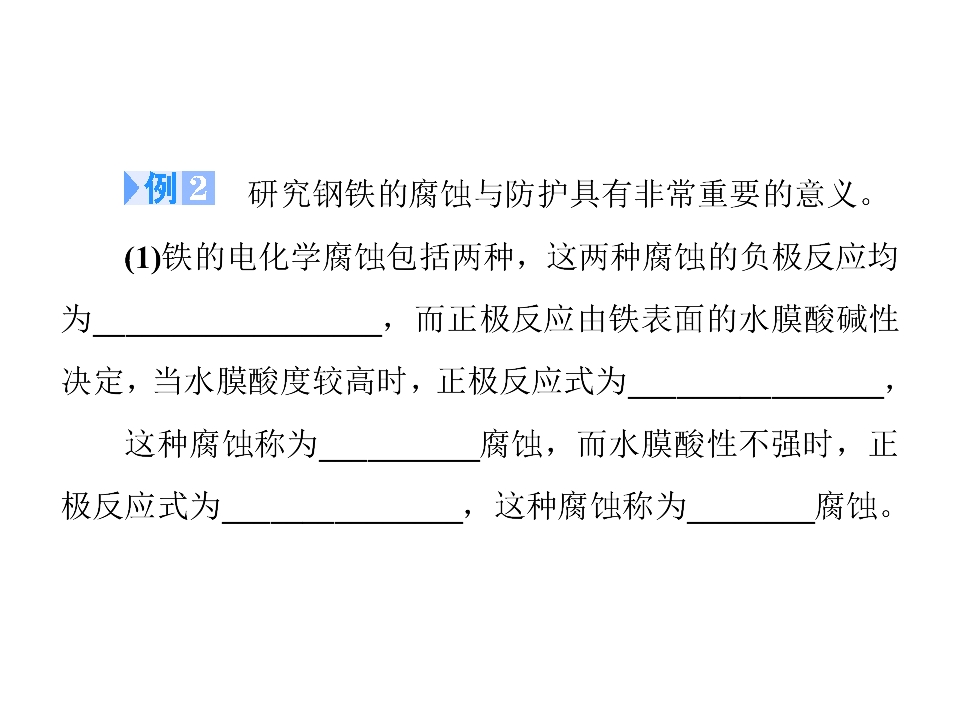 例2 研究钢铁的腐蚀与防护具有非常重要的意义。

(1)铁的电化学腐蚀包括两种，这两种腐蚀的负极反应均为____，而正极反应由铁表面的水膜酸碱性决定，当水膜酸度较高时，正极反应式为____，

这种腐蚀称为____腐蚀，而水膜酸性不强时，正极反应式为____，这种腐蚀称为____腐蚀。